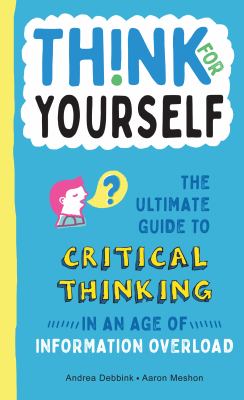 TH!NK FOR YOURSELF

?

THE ULTIMATE GUIDE TO

CRITICAL THINKING

IN AN AGE OF INFORMATION OVERLOAD

Andrea Debbink • Aaron Meshon